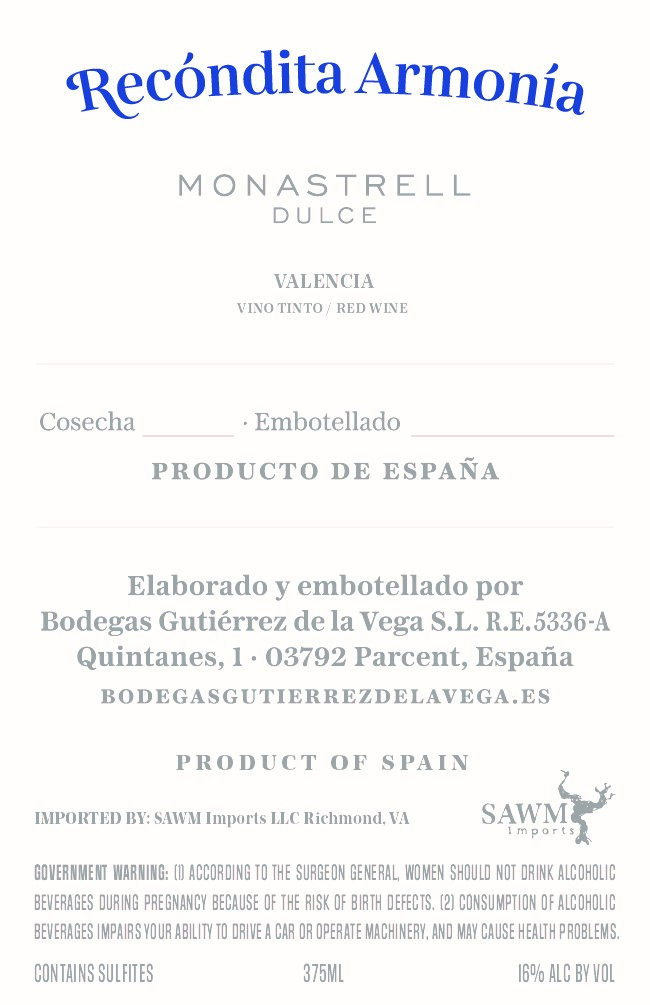 Recóndita Armonía

MONASTRELL
DULCE

VALENCIA
VINO TINTO / RED WINE

Cosecha ____ · Embotellado ____

PRODUCTO DE ESPAÑA

Elaborado y embotellado por
Bodegas Gutiérrez de la Vega S.L. R.E.5336-A
Quintanes, 1 · 03792 Parcent, España
BODEGASGUTIERREZDELAVEGA.ES

PRODUCT OF SPAIN

IMPORTED BY: SAWM Imports LLC Richmond, VA

SAWM
Imports

GOVERNMENT WARNING: (1) ACCORDING TO THE SURGEON GENERAL, WOMEN SHOULD NOT DRINK ALCOHOLIC BEVERAGES DURING PREGNANCY BECAUSE OF THE RISK OF BIRTH DEFECTS. (2) CONSUMPTION OF ALCOHOLIC BEVERAGES IMPAIRS YOUR ABILITY TO DRIVE A CAR OR OPERATE MACHINERY, AND MAY CAUSE HEALTH PROBLEMS.

CONTAINS SULFITES 375ML 16% ALC BY VOL